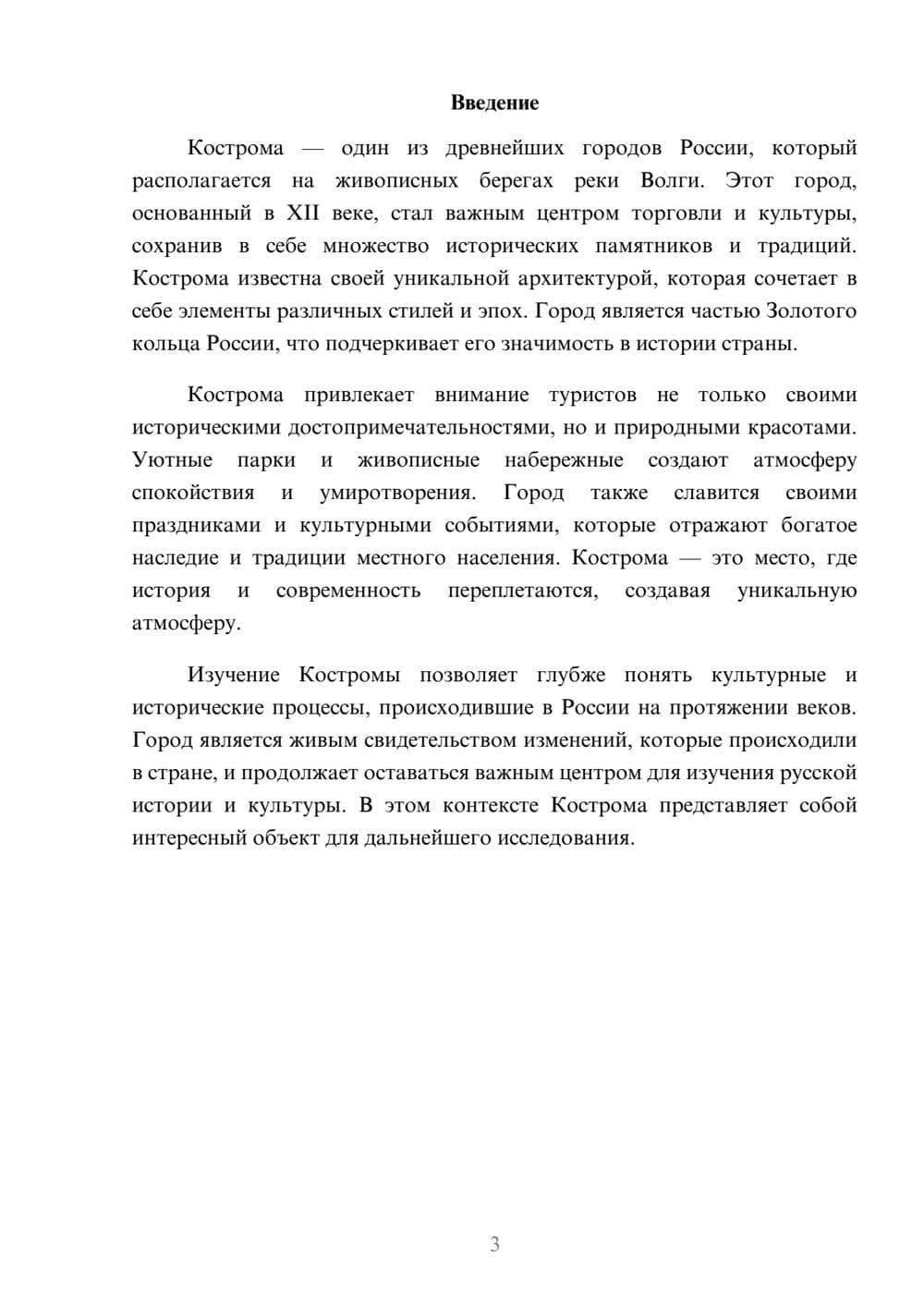 Введение

Кострома — один из древнейших городов России, который располагается на живописных берегах реки Волги. Этот город, основанный в XII веке, стал важным центром торговли и культуры, сохранив в себе множество исторических памятников и традиций. Кострома известна своей уникальной архитектурой, которая сочетает в себе элементы различных стилей и эпох. Город является частью Золотого кольца России, что подчеркивает его значимость в истории страны.

Кострома привлекает внимание туристов не только своими историческими достопримечательностями, но и природными красотами. Уютные парки и живописные набережные создают атмосферу спокойствия и умиротворения. Город также славится своими праздниками и культурными событиями, которые отражают богатое наследие и традиции местного населения. Кострома — это место, где история и современность переплетаются, создавая уникальную атмосферу.

Изучение Костромы позволяет глубже понять культурные и исторические процессы, происходившие в России на протяжении веков. Город является живым свидетельством изменений, которые происходили в стране, и продолжает оставаться важным центром для изучения русской истории и культуры. В этом контексте Кострома представляет собой интересный объект для дальнейшего исследования.

3